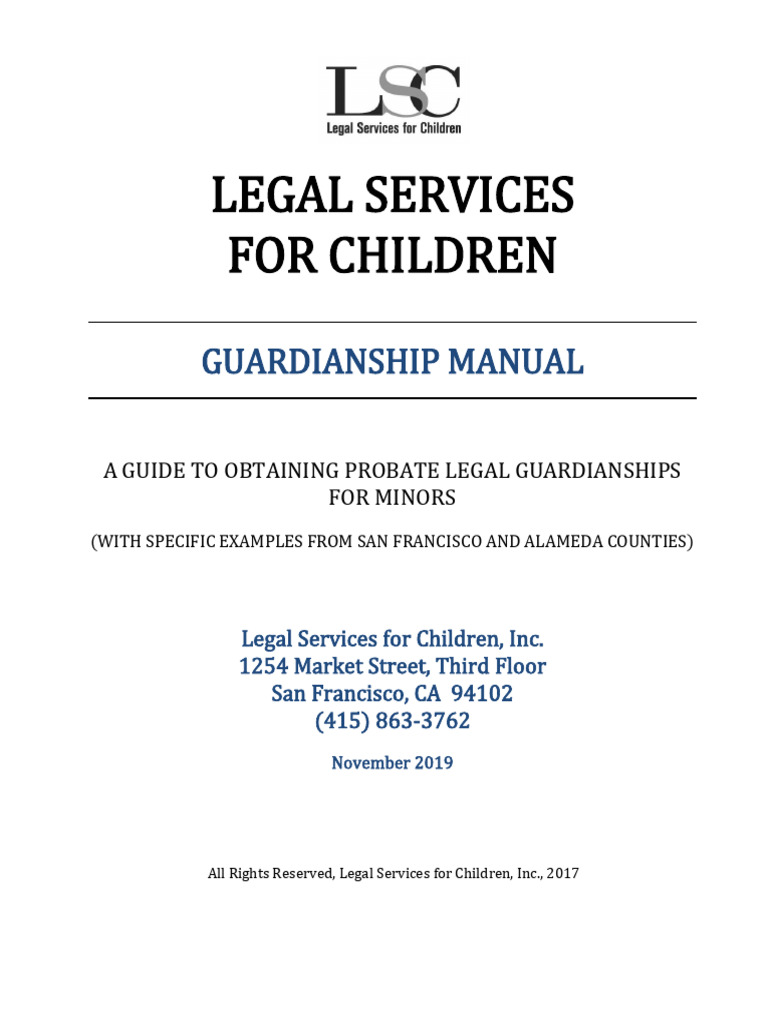 LSC
Legal Services for Children

LEGAL SERVICES FOR CHILDREN

GUARDIANSHIP MANUAL

A GUIDE TO OBTAINING PROBATE LEGAL GUARDIANSHIPS FOR MINORS

(WITH SPECIFIC EXAMPLES FROM SAN FRANCISCO AND ALAMEDA COUNTIES)

Legal Services for Children, Inc.
1254 Market Street, Third Floor
San Francisco, CA 94102
(415) 863-3762

November 2019

All Rights Reserved, Legal Services for Children, Inc., 2017